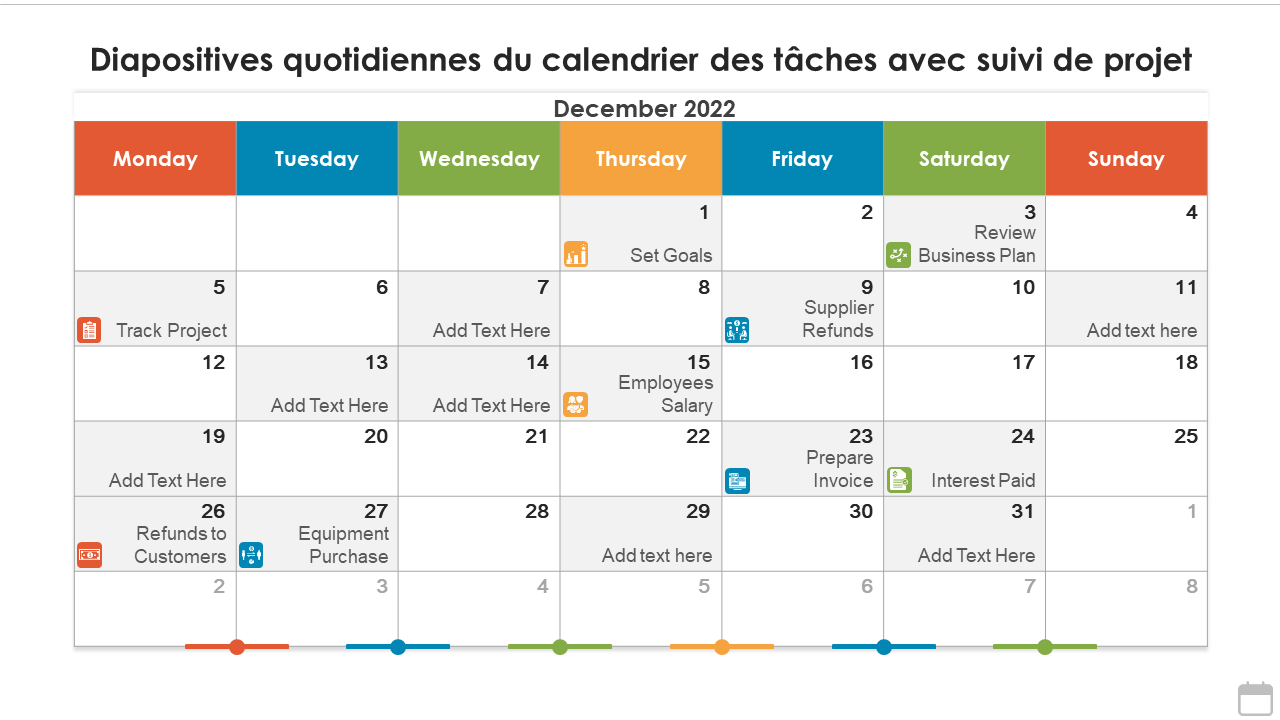 Diapositives quotidiennes du calendrier des tâches avec suivi de projet

December 2022

| Monday | Tuesday | Wednesday | Thursday | Friday | Saturday | Sunday |
|---|---|---|---|---|---|---|
| | | | 1 Set Goals | 2 | 3 Review Business Plan | 4 |
| 5 Track Project | 6 | 7 Add Text Here | 8 | 9 Supplier Refunds | 10 | 11 Add text here |
| 12 | 13 Add Text Here | 14 Add Text Here | 15 Employees Salary | 16 | 17 | 18 |
| 19 Add Text Here | 20 | 21 | 22 | 23 Prepare Invoice | 24 Interest Paid | 25 |
| 26 Refunds to Customers | 27 Equipment Purchase | 28 | 29 Add text here | 30 | 31 Add Text Here | 1 |
| 2 | 3 | 4 | 5 | 6 | 7 | 8 |